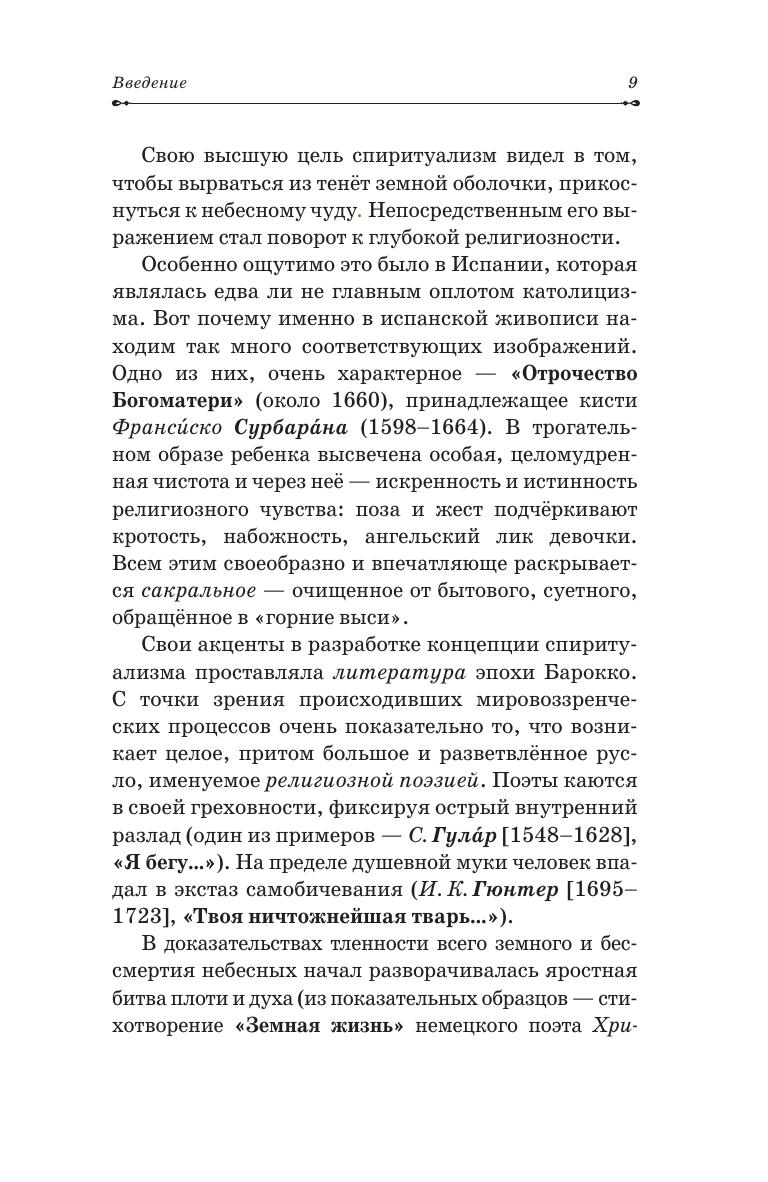 Введение 9

Свою высшую цель спиритуализм видел в том, чтобы вырваться из тенёт земной оболочки, прикоснуться к небесному чуду. Непосредственным его выражением стал поворот к глубокой религиозности.

Особенно ощутимо это было в Испании, которая являлась едва ли не главным оплотом католицизма. Вот почему именно в испанской живописи находим так много соответствующих изображений. Одно из них, очень характерное — «Отрочество Богоматери» (около 1660), принадлежащее кисти Франси́ско Сурбара́на (1598–1664). В трогательном образе ребенка высвечена особая, целомудренная чистота и через неё — искренность и истинность религиозного чувства: поза и жест подчёркивают кротость, набожность, ангельский лик девочки. Всем этим своеобразно и впечатляюще раскрывается сакральное — очищенное от бытового, суетного, обращённое в «горние выси».

Свои акценты в разработке концепции спиритуализма проставляла литература эпохи Барокко. С точки зрения происходивших мировоззренческих процессов очень показательно то, что возникает целое, притом большое и разветвлённое русло, именуемое религиозной поэзией. Поэты каются в своей греховности, фиксируя острый внутренний разлад (один из примеров — С. Гула́р [1548–1628], «Я бегу...»). На пределе душевной муки человек впадал в экстаз самобичевания (И. К. Гюнтер [1695–1723], «Твоя ничтожнейшая тварь...»).

В доказательствах тленности всего земного и бессмертия небесных начал разворачивалась яростная битва плоти и духа (из показательных образцов — стихотворение «Земная жизнь» немецкого поэта Хри-